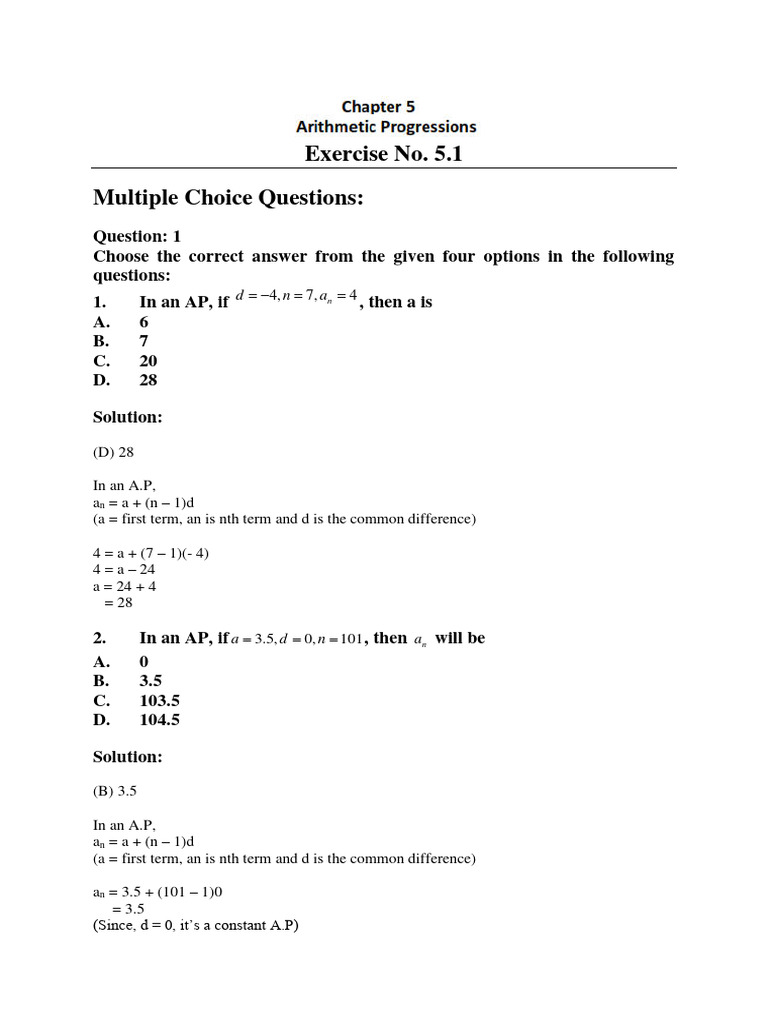 Chapter 5
Arithmetic Progressions

Exercise No. 5.1

Multiple Choice Questions:

Question: 1
Choose the correct answer from the given four options in the following questions:

1. In an AP, if $d = -4, n = 7, a_n = 4$, then a is
A. 6
B. 7
C. 20
D. 28

Solution:

(D) 28

In an A.P,
$a_n = a + (n - 1)d$
(a = first term, an is nth term and d is the common difference)

$4 = a + (7 - 1)(- 4)$
$4 = a - 24$
$a = 24 + 4$
$= 28$

2. In an AP, if $a = 3.5, d = 0, n = 101$, then $a_n$ will be
A. 0
B. 3.5
C. 103.5
D. 104.5

Solution:

(B) 3.5

In an A.P,
$a_n = a + (n - 1)d$
(a = first term, an is nth term and d is the common difference)

$a_n = 3.5 + (101 - 1)0$
$= 3.5$
(Since, d = 0, it's a constant A.P)